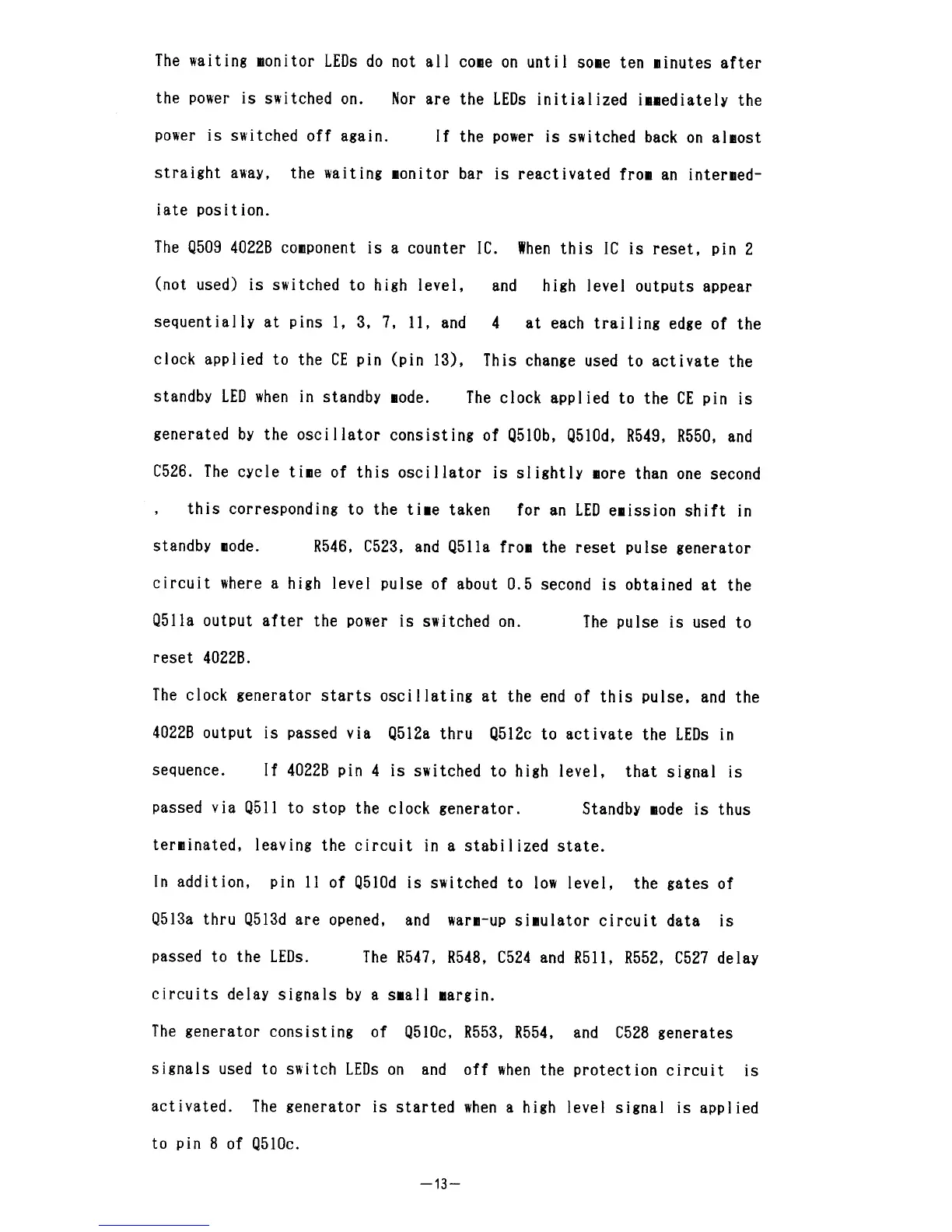 The waiting monitor LEDs do not all come on until some ten minutes after the power is switched on. Nor are the LEDs initialized immediately the power is switched off again. If the power is switched back on almost straight away, the waiting monitor bar is reactivated from an intermediate position.

The Q509 4022B component is a counter IC. When this IC is reset, pin 2 (not used) is switched to high level, and high level outputs appear sequentially at pins 1, 3, 7, 11, and 4 at each trailing edge of the clock applied to the CE pin (pin 13), This change used to activate the standby LED when in standby mode. The clock applied to the CE pin is generated by the oscillator consisting of Q510b, Q510d, R549, R550, and C526. The cycle time of this oscillator is slightly more than one second , this corresponding to the time taken for an LED emission shift in standby mode. R546, C523, and Q511a from the reset pulse generator circuit where a high level pulse of about 0.5 second is obtained at the Q511a output after the power is switched on. The pulse is used to reset 4022B.

The clock generator starts oscillating at the end of this pulse, and the 4022B output is passed via Q512a thru Q512c to activate the LEDs in sequence. If 4022B pin 4 is switched to high level, that signal is passed via Q511 to stop the clock generator. Standby mode is thus terminated, leaving the circuit in a stabilized state.

In addition, pin 11 of Q510d is switched to low level, the gates of Q513a thru Q513d are opened, and warm-up simulator circuit data is passed to the LEDs. The R547, R548, C524 and R511, R552, C527 delay circuits delay signals by a small margin.

The generator consisting of Q510c, R553, R554, and C528 generates signals used to switch LEDs on and off when the protection circuit is activated. The generator is started when a high level signal is applied to pin 8 of Q510c.

—13—